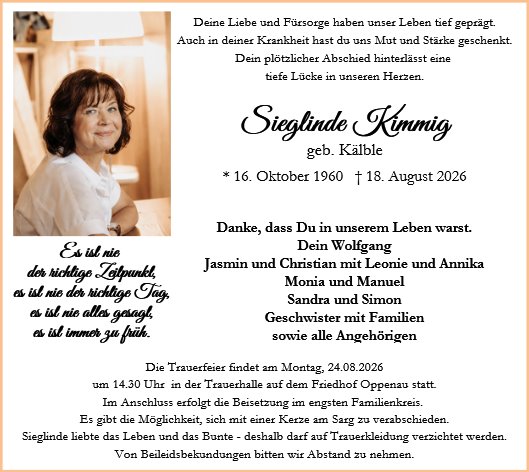 Deine Liebe und Fürsorge haben unser Leben tief geprägt.
Auch in deiner Krankheit hast du uns Mut und Stärke geschenkt.
Dein plötzlicher Abschied hinterlässt eine
tiefe Lücke in unseren Herzen.

Sieglinde Kimmig
geb. Kälble
* 16. Oktober 1960 † 18. August 2026

Es ist nie
der richtige Zeitpunkt,
es ist nie der richtige Tag,
es ist nie alles gesagt,
es ist immer zu früh.

Danke, dass Du in unserem Leben warst.
Dein Wolfgang
Jasmin und Christian mit Leonie und Annika
Monia und Manuel
Sandra und Simon
Geschwister mit Familien
sowie alle Angehörigen

Die Trauerfeier findet am Montag, 24.08.2026
um 14.30 Uhr in der Trauerhalle auf dem Friedhof Oppenau statt.
Im Anschluss erfolgt die Beisetzung im engsten Familienkreis.
Es gibt die Möglichkeit, sich mit einer Kerze am Sarg zu verabschieden.
Sieglinde liebte das Leben und das Bunte - deshalb darf auf Trauerkleidung verzichtet werden.
Von Beileidsbekundungen bitten wir Abstand zu nehmen.